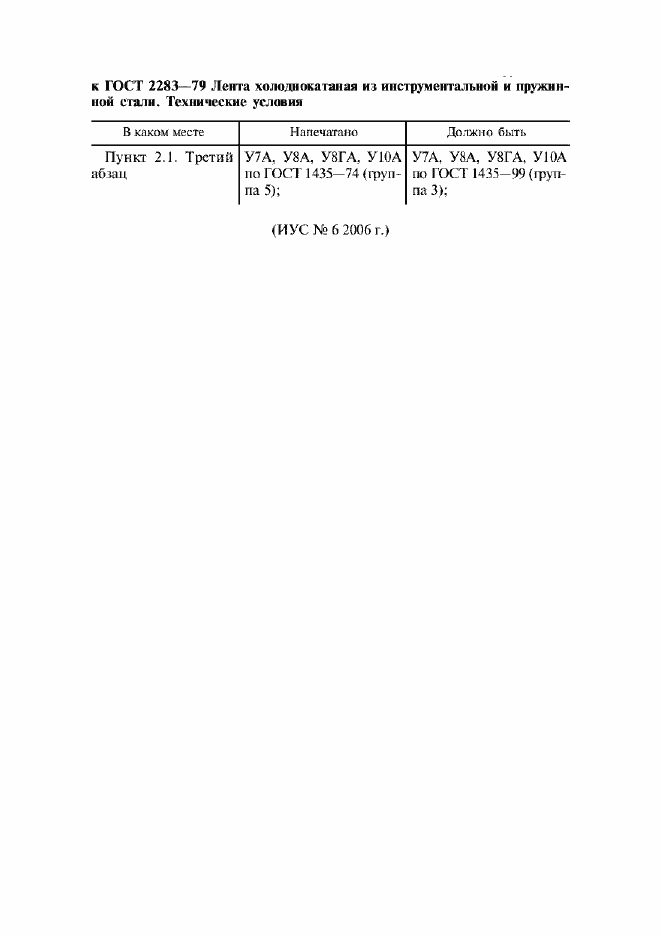 к ГОСТ 2283—79 Лента холоднокатаная из инструментальной и пружинной стали. Технические условия

| В каком месте | Напечатано | Должно быть |
|---|---|---|
| Пункт 2.1. Третий абзац | У7А, У8А, У8ГА, У10А по ГОСТ 1435—74 (группа 5); | У7А, У8А, У8ГА, У10А по ГОСТ 1435—99 (группа 3); |

(ИУС № 6 2006 г.)